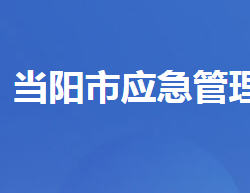 当阳市应急管理